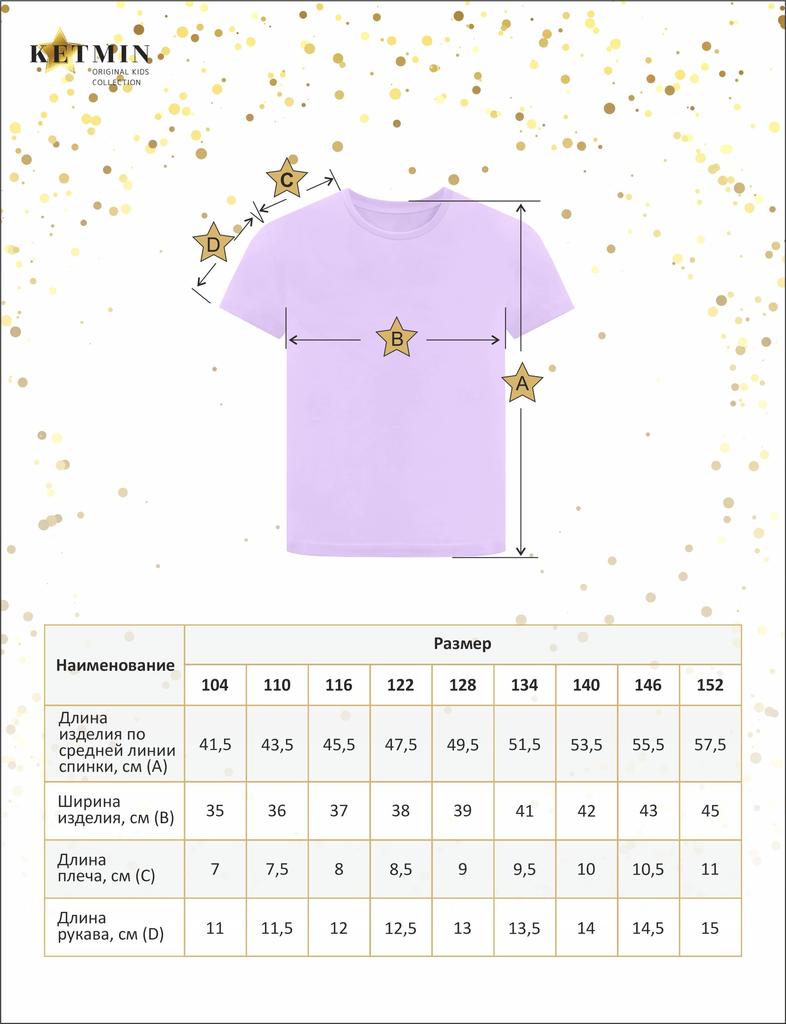 KETMIN
ORIGINAL KIDS COLLECTION

C
D
B
A

| Наименование | Размер | | | | | | | | |
|---|---|---|---|---|---|---|---|---|---|
| | 104 | 110 | 116 | 122 | 128 | 134 | 140 | 146 | 152 |
| Длина изделия по средней линии спинки, см (A) | 41,5 | 43,5 | 45,5 | 47,5 | 49,5 | 51,5 | 53,5 | 55,5 | 57,5 |
| Ширина изделия, см (B) | 35 | 36 | 37 | 38 | 39 | 41 | 42 | 43 | 45 |
| Длина плеча, см (C) | 7 | 7,5 | 8 | 8,5 | 9 | 9,5 | 10 | 10,5 | 11 |
| Длина рукава, см (D) | 11 | 11,5 | 12 | 12,5 | 13 | 13,5 | 14 | 14,5 | 15 |